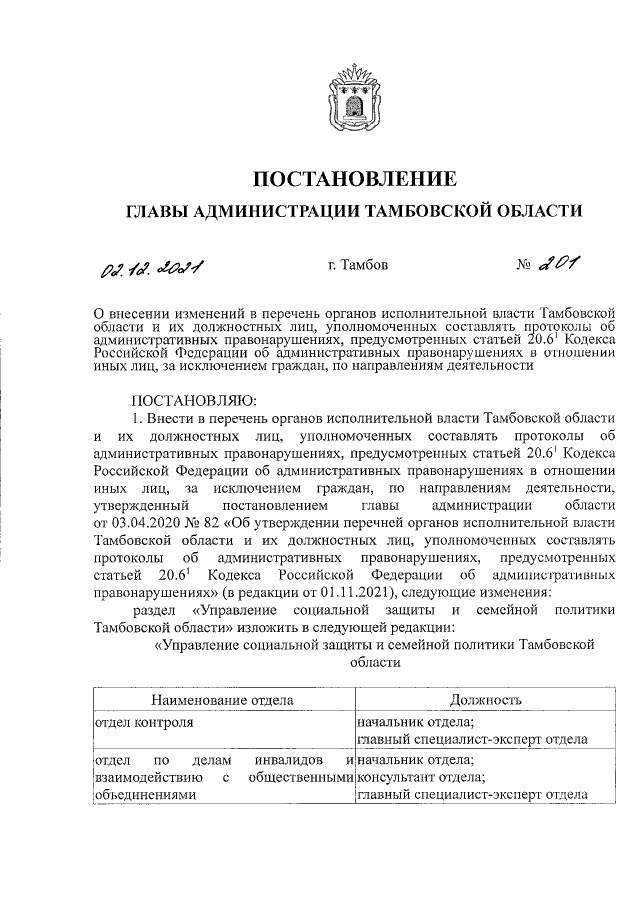 ПОСТАНОВЛЕНИЕ

ГЛАВЫ АДМИНИСТРАЦИИ ТАМБОВСКОЙ ОБЛАСТИ

02.12.2021 г. Тамбов № 201

О внесении изменений в перечень органов исполнительной власти Тамбовской области и их должностных лиц, уполномоченных составлять протоколы об административных правонарушениях, предусмотренных статьей $20.6^1$ Кодекса Российской Федерации об административных правонарушениях в отношении иных лиц, за исключением граждан, по направлениям деятельности

ПОСТАНОВЛЯЮ:

1. Внести в перечень органов исполнительной власти Тамбовской области и их должностных лиц, уполномоченных составлять протоколы об административных правонарушениях, предусмотренных статьей $20.6^1$ Кодекса Российской Федерации об административных правонарушениях в отношении иных лиц, за исключением граждан, по направлениям деятельности, утвержденный постановлением главы администрации области от 03.04.2020 № 82 «Об утверждении перечней органов исполнительной власти Тамбовской области и их должностных лиц, уполномоченных составлять протоколы об административных правонарушениях, предусмотренных статьей $20.6^1$ Кодекса Российской Федерации об административных правонарушениях» (в редакции от 01.11.2021), следующие изменения:

раздел «Управление социальной защиты и семейной политики Тамбовской области» изложить в следующей редакции:

«Управление социальной защиты и семейной политики Тамбовской области

| Наименование отдела | Должность |
|---|---|
| отдел контроля | начальник отдела; главный специалист-эксперт отдела |
| отдел по делам инвалидов и взаимодействию с общественными объединениями | начальник отдела; консультант отдела; главный специалист-эксперт отдела |